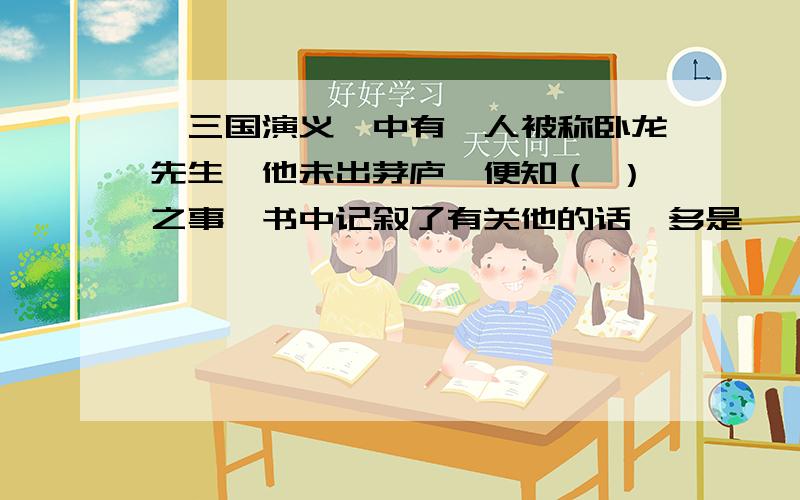 好好学习

天天向上

三国演义 中有 人被称卧龙先生 他未出茅庐 便知（ ）之事 书中记叙了有关他的话 多是